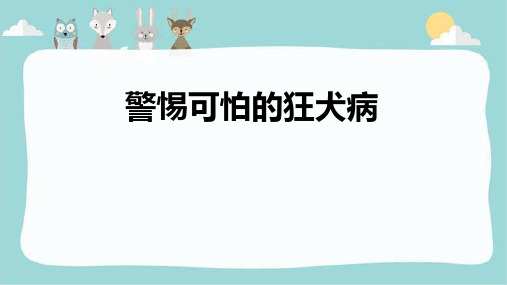 警惕可怕的狂犬病